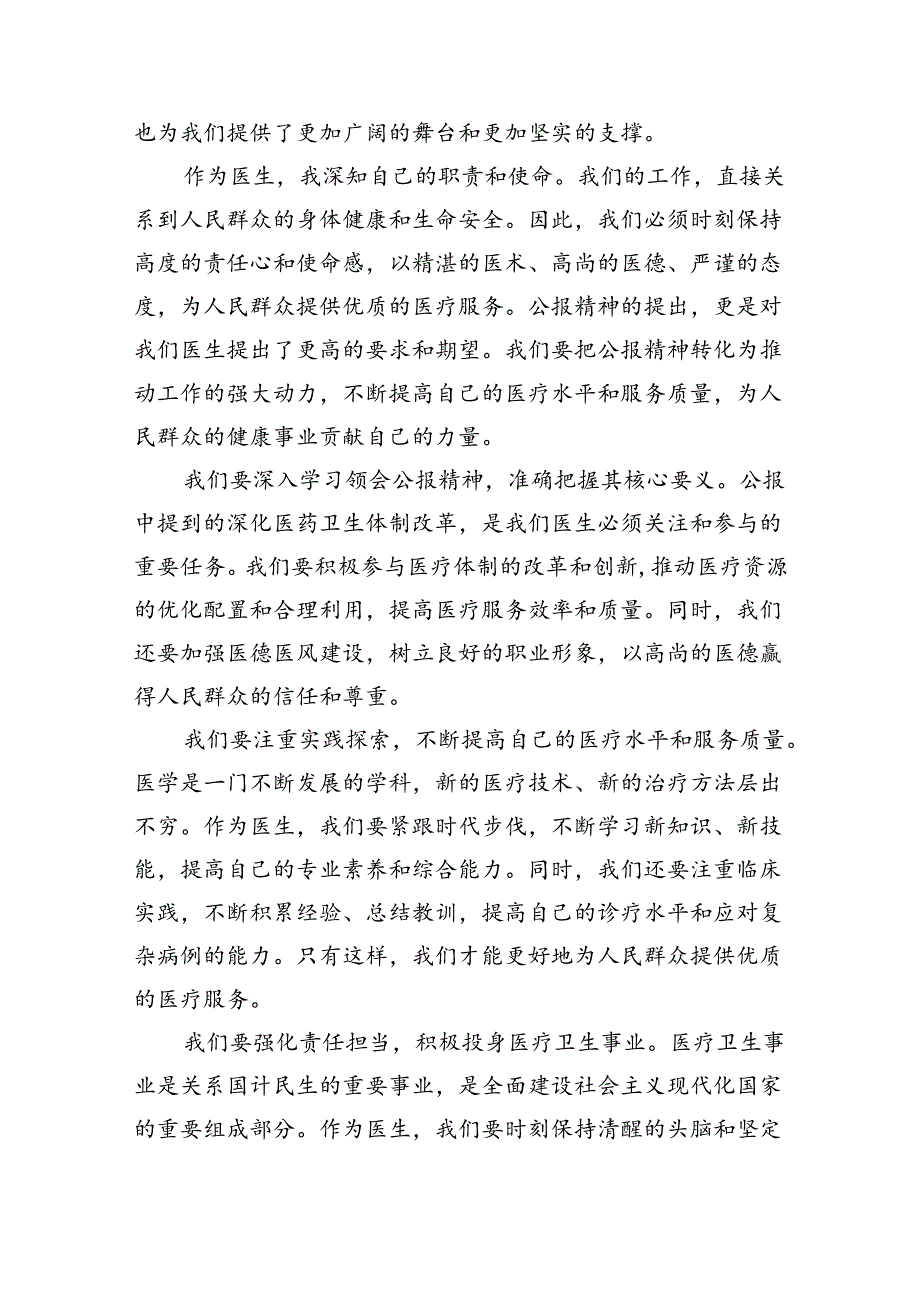 也为我们提供了更加广阔的舞台和更加坚实的支撑。

作为医生，我深知自己的职责和使命。我们的工作，直接关系到人民群众的身体健康和生命安全。因此，我们必须时刻保持高度的责任心和使命感，以精湛的医术、高尚的医德、严谨的态度，为人民群众提供优质的医疗服务。公报精神的提出，更是对我们医生提出了更高的要求和期望。我们要把公报精神转化为推动工作的强大动力，不断提高自己的医疗水平和服务质量，为人民群众的健康事业贡献自己的力量。

我们要深入学习领会公报精神，准确把握其核心要义。公报中提到的深化医药卫生体制改革，是我们医生必须关注和参与的重要任务。我们要积极参与医疗体制的改革和创新，推动医疗资源的优化配置和合理利用，提高医疗服务效率和质量。同时，我们还要加强医德医风建设，树立良好的职业形象，以高尚的医德赢得人民群众的信任和尊重。

我们要注重实践探索，不断提高自己的医疗水平和服务质量。医学是一门不断发展的学科，新的医疗技术、新的治疗方法层出不穷。作为医生，我们要紧跟时代步伐，不断学习新知识、新技能，提高自己的专业素养和综合能力。同时，我们还要注重临床实践，不断积累经验、总结教训，提高自己的诊疗水平和应对复杂病例的能力。只有这样，我们才能更好地为人民群众提供优质的医疗服务。

我们要强化责任担当，积极投身医疗卫生事业。医疗卫生事业是关系国计民生的重要事业，是全面建设社会主义现代化国家的重要组成部分。作为医生，我们要时刻保持清醒的头脑和坚定